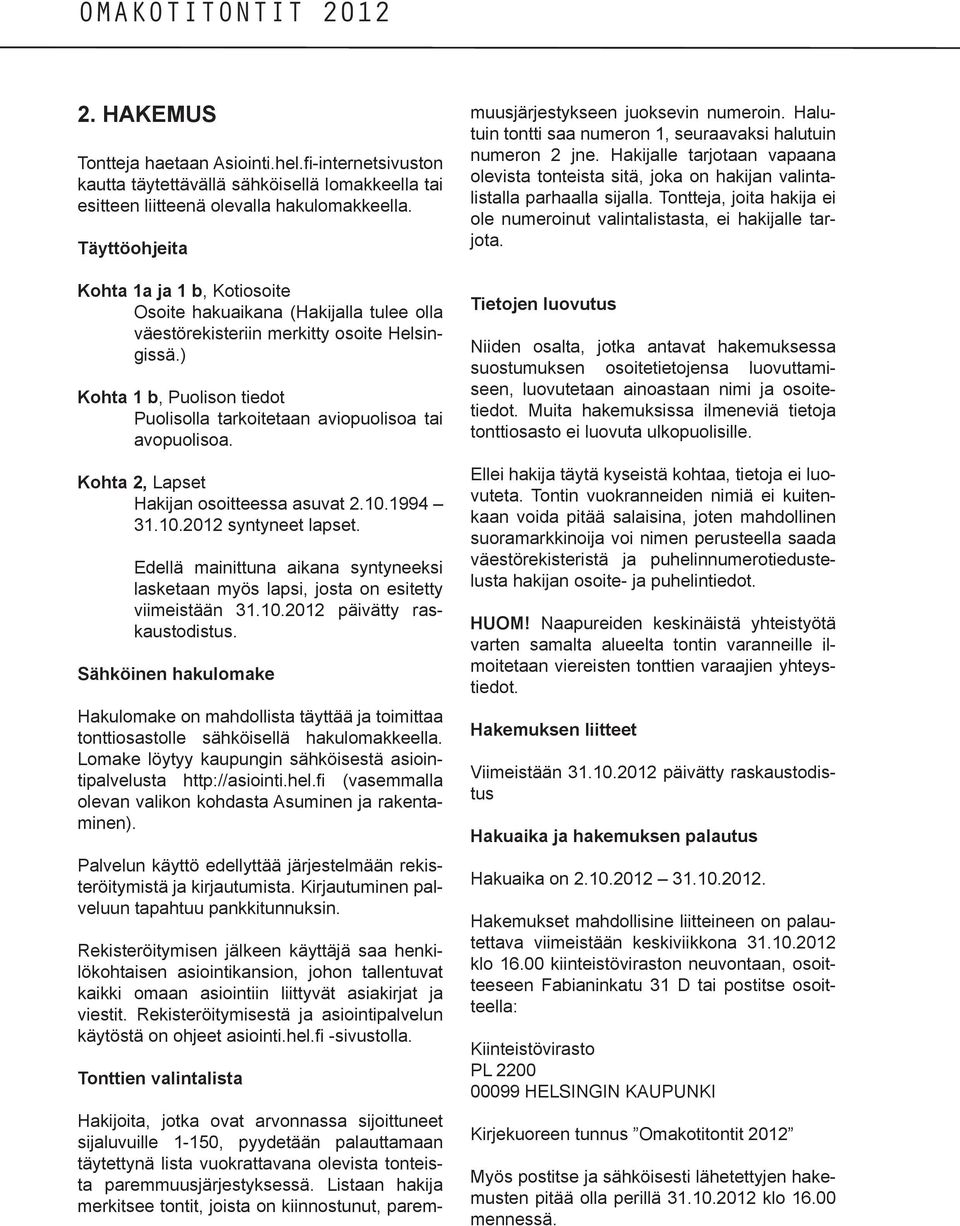 OMAKOTITONTIT 2012

2. HAKEMUS

Tontteja haetaan Asiointi.hel.fi-internetsivuston kautta täytettävällä sähköisellä lomakkeella tai esitteen liitteenä olevalla hakulomakkeella.

Täyttöohjeita

Kohta 1a ja 1 b, Kotiosoite
Osoite hakuaikana (Hakijalla tulee olla väestörekisteriin merkitty osoite Helsingissä.)

Kohta 1 b, Puolison tiedot
Puolisolla tarkoitetaan aviopuolisoa tai avopuolisoa.

Kohta 2, Lapset
Hakijan osoitteessa asuvat 2.10.1994 – 31.10.2012 syntyneet lapset.

Edellä mainittuna aikana syntyneeksi lasketaan myös lapsi, josta on esitetty viimeistään 31.10.2012 päivätty raskaustodistus.

Sähköinen hakulomake

Hakulomake on mahdollista täyttää ja toimittaa tonttiosastolle sähköisellä hakulomakkeella. Lomake löytyy kaupungin sähköisestä asiointipalvelusta http://asiointi.hel.fi (vasemmalla olevan valikon kohdasta Asuminen ja rakentaminen).

Palvelun käyttö edellyttää järjestelmään rekisteröitymistä ja kirjautumista. Kirjautuminen palveluun tapahtuu pankkitunnuksin.

Rekisteröitymisen jälkeen käyttäjä saa henkilökohtaisen asiointikansion, johon tallentuvat kaikki omaan asiointiin liittyvät asiakirjat ja viestit. Rekisteröitymisestä ja asiointipalvelun käytöstä on ohjeet asiointi.hel.fi -sivustolla.

Tonttien valintalista

Hakijoita, jotka ovat arvonnassa sijoittuneet sijaluvuille 1-150, pyydetään palauttamaan täytettynä lista vuokrattavana olevista tonteista paremmuusjärjestyksessä. Listaan hakija merkitsee tontit, joista on kiinnostunut, paremmuusjärjestykseen juoksevin numeroin. Halutuin tontti saa numeron 1, seuraavaksi halutuin numeron 2 jne. Hakijalle tarjotaan vapaana olevista tonteista sitä, joka on hakijan valintalistalla parhaalla sijalla. Tontteja, joita hakija ei ole numeroinut valintalistasta, ei hakijalle tarjota.

Tietojen luovutus

Niiden osalta, jotka antavat hakemuksessa suostumuksen osoitetietojensa luovuttamiseen, luovutetaan ainoastaan nimi ja osoitetiedot. Muita hakemuksissa ilmeneviä tietoja tonttiosasto ei luovuta ulkopuolisille.

Ellei hakija täytä kyseistä kohtaa, tietoja ei luovuteta. Tontin vuokranneiden nimiä ei kuitenkaan voida pitää salaisina, joten mahdollinen suoramarkkinoija voi nimen perusteella saada väestörekisteristä ja puhelinnumerotiedustelusta hakijan osoite- ja puhelintiedot.

HUOM! Naapureiden keskinäistä yhteistyötä varten samalta alueelta tontin varanneille ilmoitetaan viereisten tonttien varaajien yhteystiedot.

Hakemuksen liitteet

Viimeistään 31.10.2012 päivätty raskaustodistus

Hakuaika ja hakemuksen palautus

Hakuaika on 2.10.2012 – 31.10.2012.

Hakemukset mahdollisine liitteineen on palautettava viimeistään keskiviikkona 31.10.2012 klo 16.00 kiinteistöviraston neuvontaan, osoitteeseen Fabianinkatu 31 D tai postitse osoitteella:

Kiinteistövirasto
PL 2200
00099 HELSINGIN KAUPUNKI

Kirjekuoreen tunnus ”Omakotitontit 2012”

Myös postitse ja sähköisesti lähetettyjen hakemusten pitää olla perillä 31.10.2012 klo 16.00 mennessä.